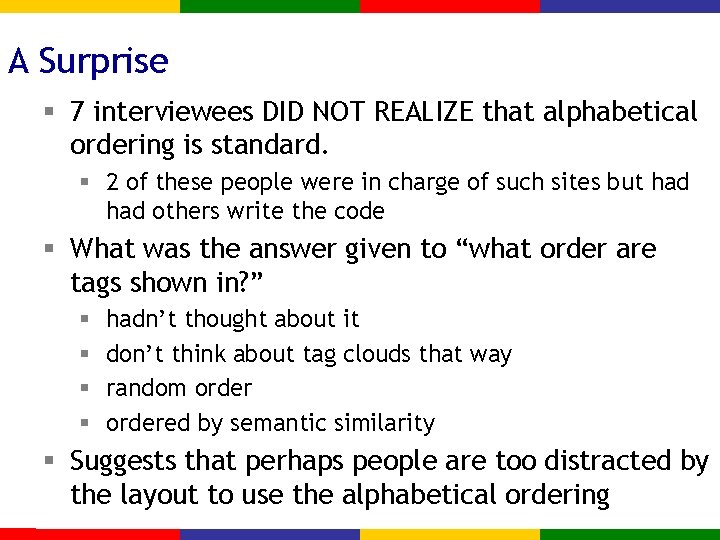 A Surprise

- 7 interviewees DID NOT REALIZE that alphabetical ordering is standard.
  - 2 of these people were in charge of such sites but had had others write the code
- What was the answer given to “what order are tags shown in?”
  - hadn’t thought about it
  - don’t think about tag clouds that way
  - random order
  - ordered by semantic similarity
- Suggests that perhaps people are too distracted by the layout to use the alphabetical ordering